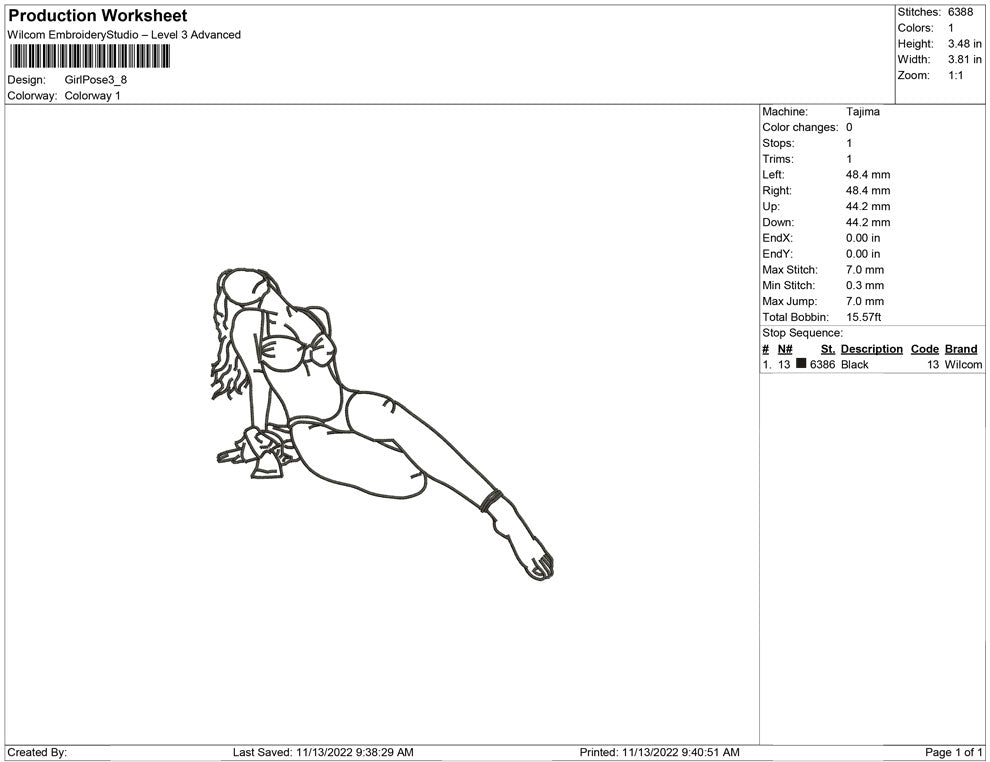 Production Worksheet
Wilcom EmbroideryStudio – Level 3 Advanced

Design: GirlPose3_8
Colorway: Colorway 1

Stitches: 6388
Colors: 1
Height: 3.48 in
Width: 3.81 in
Zoom: 1:1

Machine: Tajima
Color changes: 0
Stops: 1
Trims: 1
Left: 48.4 mm
Right: 48.4 mm
Up: 44.2 mm
Down: 44.2 mm
EndX: 0.00 in
EndY: 0.00 in
Max Stitch: 7.0 mm
Min Stitch: 0.3 mm
Max Jump: 7.0 mm
Total Bobbin: 15.57ft
Stop Sequence:

| # | N# | St. | Description | Code | Brand |
|---|---|---|---|---|---|
| 1. | 13 | 6386 | Black | 13 | Wilcom |

Created By: Last Saved: 11/13/2022 9:38:29 AM Printed: 11/13/2022 9:40:51 AM Page 1 of 1